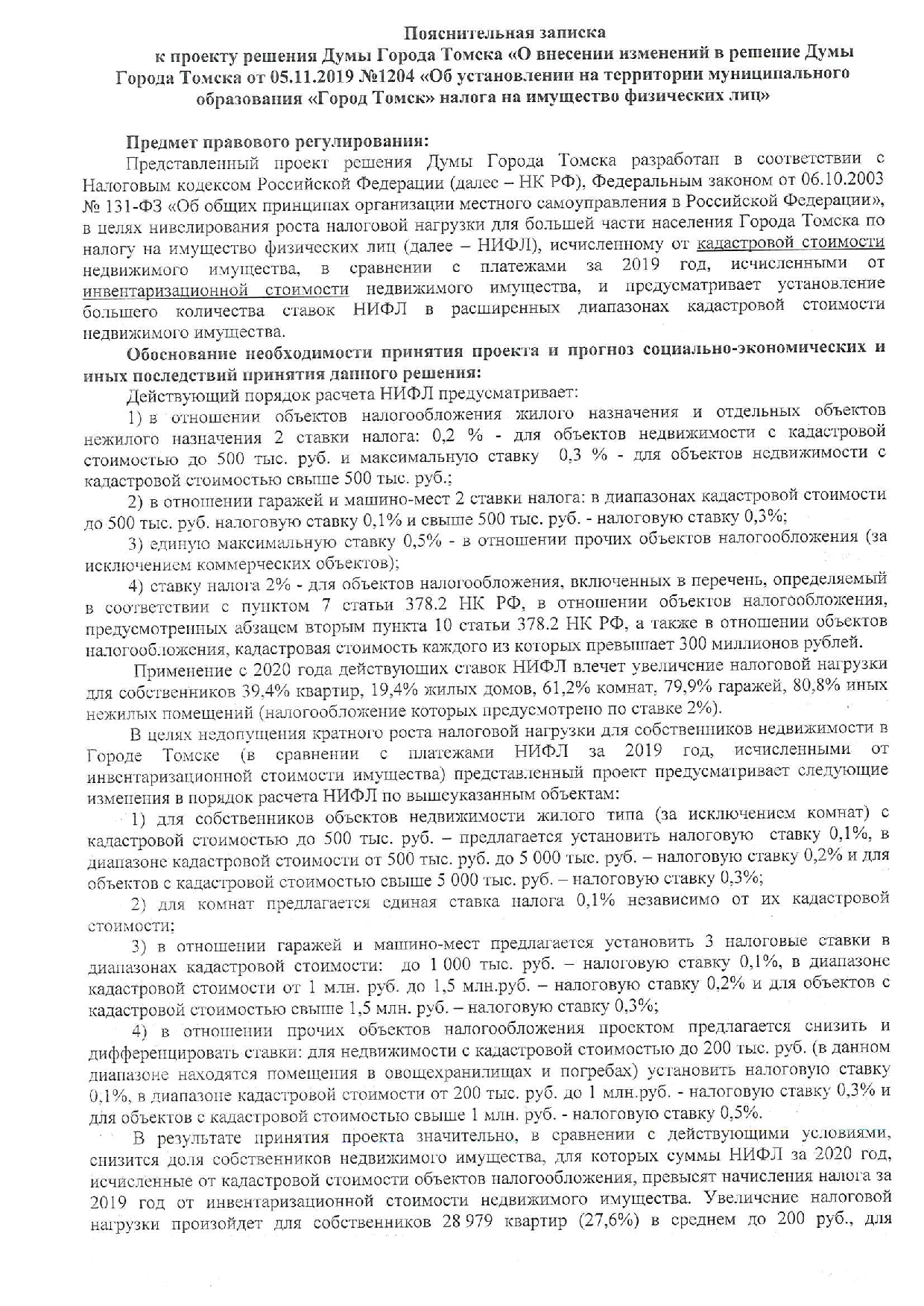 Пояснительная записка
к проекту решения Думы Города Томска «О внесении изменений в решение Думы Города Томска от 05.11.2019 №1204 «Об установлении на территории муниципального образования «Город Томск» налога на имущество физических лиц»

Предмет правового регулирования:
Представленный проект решения Думы Города Томска разработан в соответствии с Налоговым кодексом Российской Федерации (далее – НК РФ), Федеральным законом от 06.10.2003 № 131-ФЗ «Об общих принципах организации местного самоуправления в Российской Федерации», в целях нивелирования роста налоговой нагрузки для большей части населения Города Томска по налогу на имущество физических лиц (далее – НИФЛ), исчисленному от кадастровой стоимости недвижимого имущества, в сравнении с платежами за 2019 год, исчисленными от инвентаризационной стоимости недвижимого имущества, и предусматривает установление большего количества ставок НИФЛ в расширенных диапазонах кадастровой стоимости недвижимого имущества.

Обоснование необходимости принятия проекта и прогноз социально-экономических и иных последствий принятия данного решения:
Действующий порядок расчета НИФЛ предусматривает:
1) в отношении объектов налогообложения жилого назначения и отдельных объектов нежилого назначения 2 ставки налога: 0,2 % - для объектов недвижимости с кадастровой стоимостью до 500 тыс. руб. и максимальную ставку 0,3 % - для объектов недвижимости с кадастровой стоимостью свыше 500 тыс. руб.;
2) в отношении гаражей и машино-мест 2 ставки налога: в диапазонах кадастровой стоимости до 500 тыс. руб. налоговую ставку 0,1% и свыше 500 тыс. руб. - налоговую ставку 0,3%;
3) единую максимальную ставку 0,5% - в отношении прочих объектов налогообложения (за исключением коммерческих объектов);
4) ставку налога 2% - для объектов налогообложения, включенных в перечень, определяемый в соответствии с пунктом 7 статьи 378.2 НК РФ, в отношении объектов налогообложения, предусмотренных абзацем вторым пункта 10 статьи 378.2 НК РФ, а также в отношении объектов налогообложения, кадастровая стоимость каждого из которых превышает 300 миллионов рублей.

Применение с 2020 года действующих ставок НИФЛ влечет увеличение налоговой нагрузки для собственников 39,4% квартир, 19,4% жилых домов, 61,2% комнат, 79,9% гаражей, 80,8% иных нежилых помещений (налогообложение которых предусмотрено по ставке 2%).

В целях недопущения кратного роста налоговой нагрузки для собственников недвижимости в Городе Томске (в сравнении с платежами НИФЛ за 2019 год, исчисленными от инвентаризационной стоимости имущества) представленный проект предусматривает следующие изменения в порядок расчета НИФЛ по вышеуказанным объектам:
1) для собственников объектов недвижимости жилого типа (за исключением комнат) с кадастровой стоимостью до 500 тыс. руб. – предлагается установить налоговую ставку 0,1%, в диапазоне кадастровой стоимости от 500 тыс. руб. до 5 000 тыс. руб. – налоговую ставку 0,2% и для объектов с кадастровой стоимостью свыше 5 000 тыс. руб. – налоговую ставку 0,3%;
2) для комнат предлагается единая ставка налога 0,1% независимо от их кадастровой стоимости;
3) в отношении гаражей и машино-мест предлагается установить 3 налоговые ставки в диапазонах кадастровой стоимости: до 1 000 тыс. руб. – налоговую ставку 0,1%, в диапазоне кадастровой стоимости от 1 млн. руб. до 1,5 млн.руб. – налоговую ставку 0,2% и для объектов с кадастровой стоимостью свыше 1,5 млн. руб. – налоговую ставку 0,3%;
4) в отношении прочих объектов налогообложения проектом предлагается снизить и дифференцировать ставки: для недвижимости с кадастровой стоимостью до 200 тыс. руб. (в данном диапазоне находятся помещения в овощехранилищах и погребах) установить налоговую ставку 0,1%, в диапазоне кадастровой стоимости от 200 тыс. руб. до 1 млн.руб. - налоговую ставку 0,3% и для объектов с кадастровой стоимостью свыше 1 млн. руб. - налоговую ставку 0,5%.

В результате принятия проекта значительно, в сравнении с действующими условиями, снизится доля собственников недвижимого имущества, для которых суммы НИФЛ за 2020 год, исчисленные от кадастровой стоимости объектов налогообложения, превысят начисления налога за 2019 год от инвентаризационной стоимости недвижимого имущества. Увеличение налоговой нагрузки произойдет для собственников 28 979 квартир (27,6%) в среднем до 200 руб., для